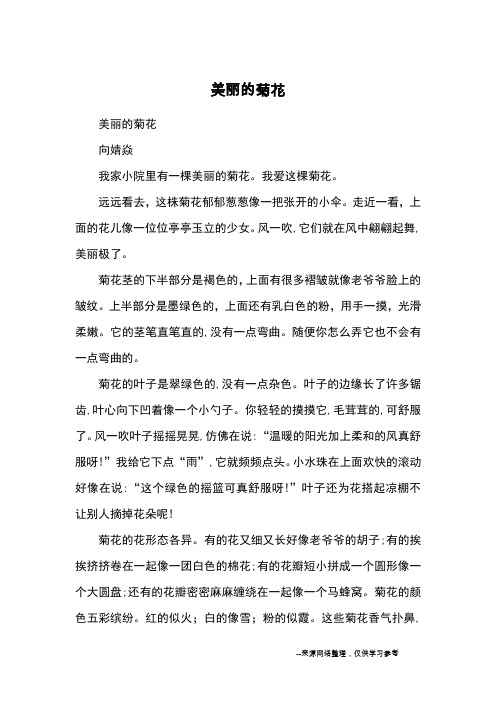 美丽的菊花

美丽的菊花

向婧焱

我家小院里有一棵美丽的菊花。我爱这棵菊花。

远远看去，这株菊花郁郁葱葱像一把张开的小伞。走近一看，上面的花儿像一位位亭亭玉立的少女。风一吹，它们就在风中翩翩起舞，美丽极了。

菊花茎的下半部分是褐色的，上面有很多褶皱就像老爷爷脸上的皱纹。上半部分是墨绿色的，上面还有乳白色的粉，用手一摸，光滑柔嫩。它的茎笔直笔直的，没有一点弯曲。随便你怎么弄它也不会有一点弯曲的。

菊花的叶子是翠绿色的，没有一点杂色。叶子的边缘长了许多锯齿，叶心向下凹着像一个小勺子。你轻轻的摸摸它，毛茸茸的，可舒服了。风一吹叶子摇摇晃晃，仿佛在说：“温暖的阳光加上柔和的风真舒服呀！”我给它下点“雨”，它就频频点头。小水珠在上面欢快的滚动好像在说：“这个绿色的摇篮可真舒服呀！”叶子还为花搭起凉棚不让别人摘掉花朵呢！

菊花的花形态各异。有的花又细又长好像老爷爷的胡子；有的挨挨挤挤卷在一起像一团白色的棉花；有的花瓣短小拼成一个圆形像一个大圆盘；还有的花瓣密密麻麻缠绕在一起像一个马蜂窝。菊花的颜色五彩缤纷。红的似火；白的像雪；粉的似霞。这些菊花香气扑鼻，

--来源网络整理，仅供学习参考